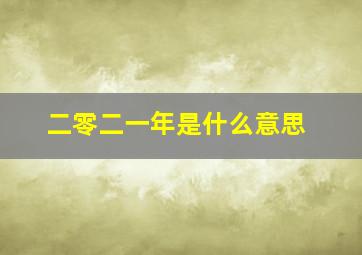 二零二一年是什么意思